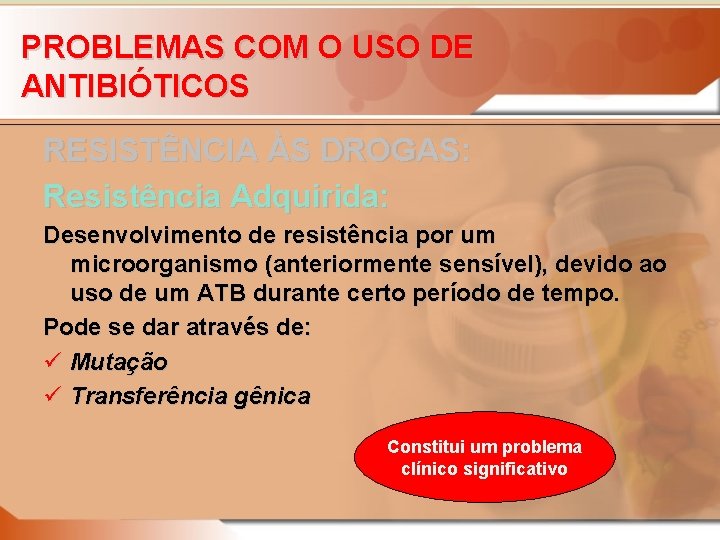 PROBLEMAS COM O USO DE ANTIBIÓTICOS

RESISTÊNCIA ÀS DROGAS:

Resistência Adquirida:

Desenvolvimento de resistência por um microorganismo (anteriormente sensível), devido ao uso de um ATB durante certo período de tempo.

Pode se dar através de:

✓ Mutação

✓ Transferência gênica

Constitui um problema clínico significativo